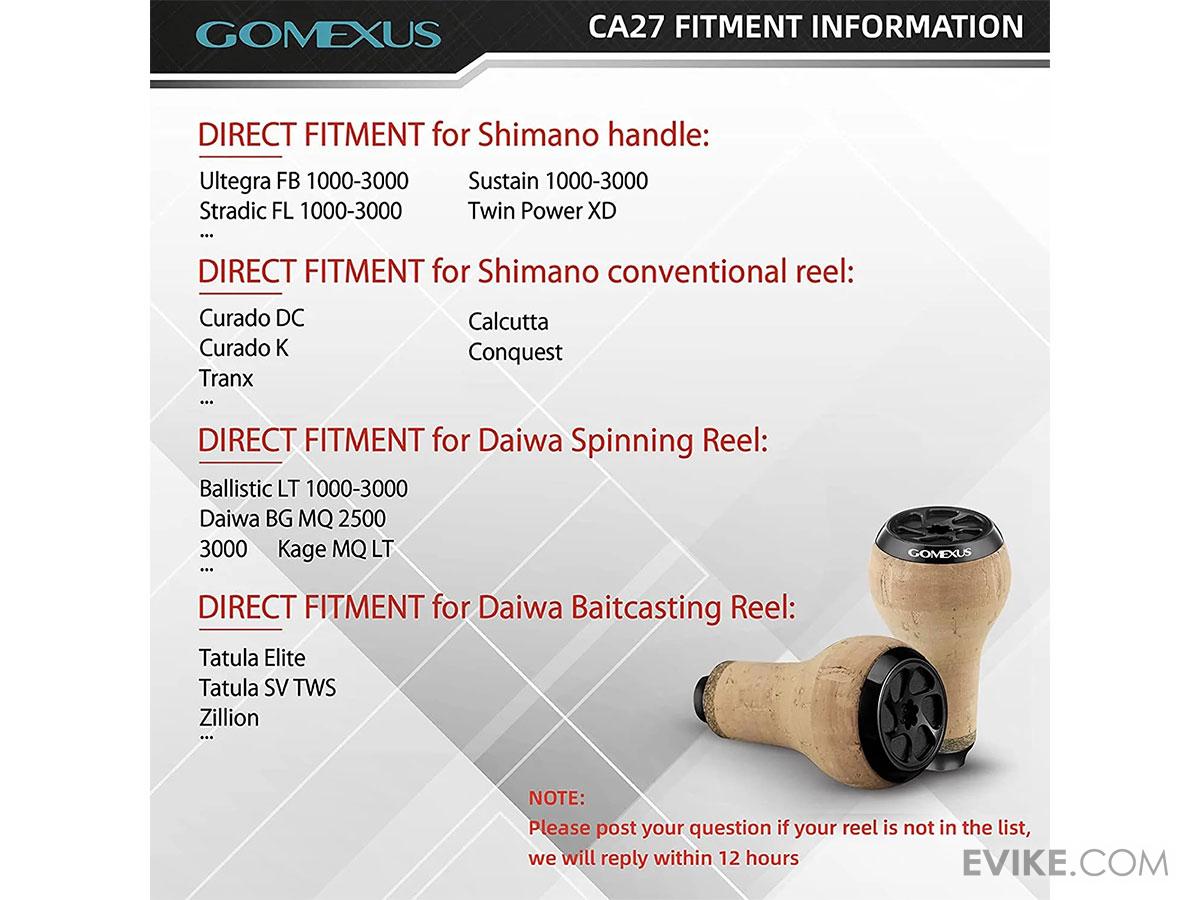 GOMEXUS

CA27 FITMENT INFORMATION

DIRECT FITMENT for Shimano handle:

Ultegra FB 1000-3000
Stradic FL 1000-3000
...

Sustain 1000-3000
Twin Power XD

DIRECT FITMENT for Shimano conventional reel:

Curado DC
Curado K
Tranx
...

Calcutta
Conquest

DIRECT FITMENT for Daiwa Spinning Reel:

Ballistic LT 1000-3000
Daiwa BG MQ 2500
3000 Kage MQ LT
...

DIRECT FITMENT for Daiwa Baitcasting Reel:

Tatula Elite
Tatula SV TWS
Zillion
...

GOMEXUS

NOTE:
Please post your question if your reel is not in the list, we will reply within 12 hours

EVIKE.COM